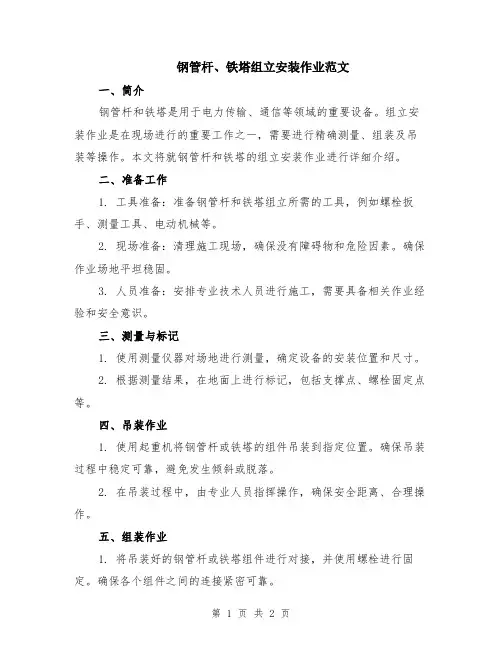 钢管杆、铁塔组立安装作业范文

一、简介

钢管杆和铁塔是用于电力传输、通信等领域的重要设备。组立安装作业是在现场进行的重要工作之一，需要进行精确测量、组装及吊装等操作。本文将就钢管杆和铁塔的组立安装作业进行详细介绍。

二、准备工作

1. 工具准备：准备钢管杆和铁塔组立所需的工具，例如螺栓扳手、测量工具、电动机械等。

2. 现场准备：清理施工现场，确保没有障碍物和危险因素。确保作业场地平坦稳固。

3. 人员准备：安排专业技术人员进行施工，需要具备相关作业经验和安全意识。

三、测量与标记

1. 使用测量仪器对场地进行测量，确定设备的安装位置和尺寸。

2. 根据测量结果，在地面上进行标记，包括支撑点、螺栓固定点等。

四、吊装作业

1. 使用起重机将钢管杆或铁塔的组件吊装到指定位置。确保吊装过程中稳定可靠，避免发生倾斜或脱落。

2. 在吊装过程中，由专业人员指挥操作，确保安全距离、合理操作。

五、组装作业

1. 将吊装好的钢管杆或铁塔组件进行对接，并使用螺栓进行固定。确保各个组件之间的连接紧密可靠。

第 1 页 共 2 页